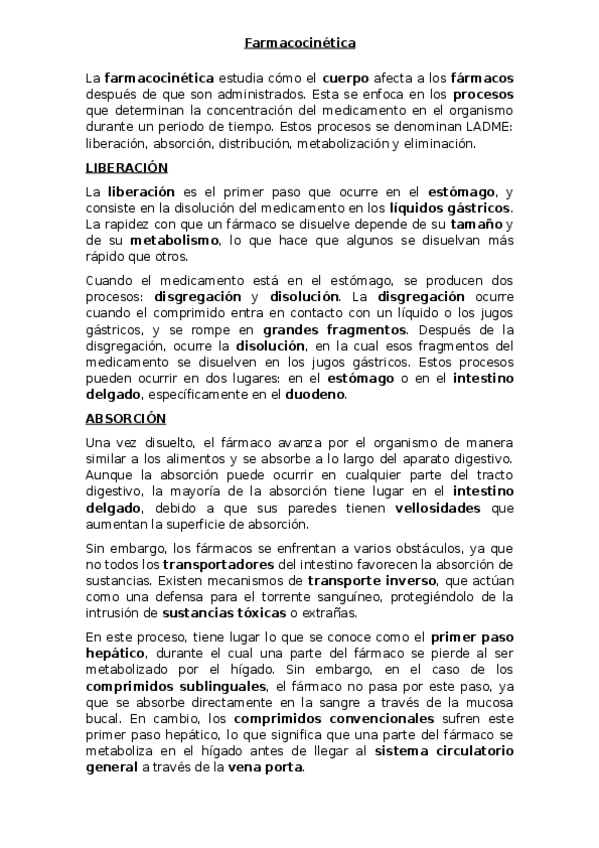 Farmacocinética

La farmacocinética estudia cómo el cuerpo afecta a los fármacos después de que son administrados. Esta se enfoca en los procesos que determinan la concentración del medicamento en el organismo durante un periodo de tiempo. Estos procesos se denominan LADME: liberación, absorción, distribución, metabolización y eliminación.

LIBERACIÓN

La liberación es el primer paso que ocurre en el estómago, y consiste en la disolución del medicamento en los líquidos gástricos. La rapidez con que un fármaco se disuelve depende de su tamaño y de su metabolismo, lo que hace que algunos se disuelvan más rápido que otros.

Cuando el medicamento está en el estómago, se producen dos procesos: disgregación y disolución. La disgregación ocurre cuando el comprimido entra en contacto con un líquido o los jugos gástricos, y se rompe en grandes fragmentos. Después de la disgregación, ocurre la disolución, en la cual esos fragmentos del medicamento se disuelven en los jugos gástricos. Estos procesos pueden ocurrir en dos lugares: en el estómago o en el intestino delgado, específicamente en el duodeno.

ABSORCIÓN

Una vez disuelto, el fármaco avanza por el organismo de manera similar a los alimentos y se absorbe a lo largo del aparato digestivo. Aunque la absorción puede ocurrir en cualquier parte del tracto digestivo, la mayoría de la absorción tiene lugar en el intestino delgado, debido a que sus paredes tienen vellosidades que aumentan la superficie de absorción.

Sin embargo, los fármacos se enfrentan a varios obstáculos, ya que no todos los transportadores del intestino favorecen la absorción de sustancias. Existen mecanismos de transporte inverso, que actúan como una defensa para el torrente sanguíneo, protegiéndolo de la intrusión de sustancias tóxicas o extrañas.

En este proceso, tiene lugar lo que se conoce como el primer paso hepático, durante el cual una parte del fármaco se pierde al ser metabolizado por el hígado. Sin embargo, en el caso de los comprimidos sublinguales, el fármaco no pasa por este paso, ya que se absorbe directamente en la sangre a través de la mucosa bucal. En cambio, los comprimidos convencionales sufren este primer paso hepático, lo que significa que una parte del fármaco se metaboliza en el hígado antes de llegar al sistema circulatorio general a través de la vena porta.